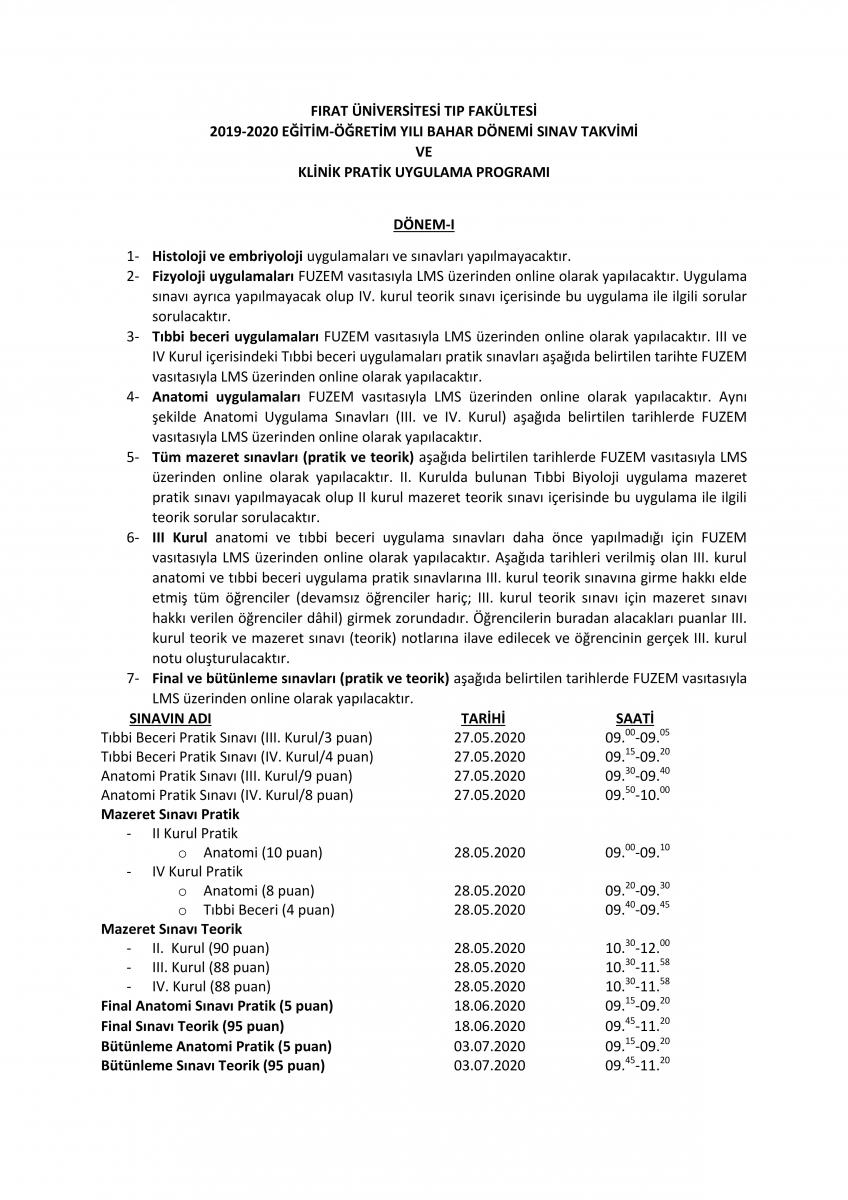 FIRAT ÜNİVERSİTESİ TIP FAKÜLTESİ
2019-2020 EĞİTİM-ÖĞRETİM YILI BAHAR DÖNEMİ SINAV TAKVİMİ
VE
KLİNİK PRATİK UYGULAMA PROGRAMI

DÖNEM-I

1- Histoloji ve embriyoloji uygulamaları ve sınavları yapılmayacaktır.
2- Fizyoloji uygulamaları FUZEM vasıtasıyla LMS üzerinden online olarak yapılacaktır. Uygulama sınavı ayrıca yapılmayacak olup IV. kurul teorik sınavı içerisinde bu uygulama ile ilgili sorular sorulacaktır.
3- Tıbbi beceri uygulamaları FUZEM vasıtasıyla LMS üzerinden online olarak yapılacaktır. III ve IV Kurul içerisindeki Tıbbi beceri uygulamaları pratik sınavları aşağıda belirtilen tarihte FUZEM vasıtasıyla LMS üzerinden online olarak yapılacaktır.
4- Anatomi uygulamaları FUZEM vasıtasıyla LMS üzerinden online olarak yapılacaktır. Aynı şekilde Anatomi Uygulama Sınavları (III. ve IV. Kurul) aşağıda belirtilen tarihlerde FUZEM vasıtasıyla LMS üzerinden online olarak yapılacaktır.
5- Tüm mazeret sınavları (pratik ve teorik) aşağıda belirtilen tarihlerde FUZEM vasıtasıyla LMS üzerinden online olarak yapılacaktır. II. Kurulda bulunan Tıbbi Biyoloji uygulama mazeret pratik sınavı yapılmayacak olup II kurul mazeret teorik sınavı içerisinde bu uygulama ile ilgili teorik sorular sorulacaktır.
6- III Kurul anatomi ve tıbbi beceri uygulama sınavları daha önce yapılmadığı için FUZEM vasıtasıyla LMS üzerinden online olarak yapılacaktır. Aşağıda tarihleri verilmiş olan III. kurul anatomi ve tıbbi beceri uygulama pratik sınavlarına III. kurul teorik sınavına girme hakkı elde etmiş tüm öğrenciler (devamsız öğrenciler hariç; III. kurul teorik sınavı için mazeret sınavı hakkı verilen öğrenciler dâhil) girmek zorundadır. Öğrencilerin buradan alacakları puanlar III. kurul teorik ve mazeret sınavı (teorik) notlarına ilave edilecek ve öğrencinin gerçek III. kurul notu oluşturulacaktır.
7- Final ve bütünleme sınavları (pratik ve teorik) aşağıda belirtilen tarihlerde FUZEM vasıtasıyla LMS üzerinden online olarak yapılacaktır.

| SINAVIN ADI | TARİHİ | SAATİ |
|---|---|---|
| Tıbbi Beceri Pratik Sınavı (III. Kurul/3 puan) | 27.05.2020 | $09.^{00}$-$09.^{05}$ |
| Tıbbi Beceri Pratik Sınavı (IV. Kurul/4 puan) | 27.05.2020 | $09.^{15}$-$09.^{20}$ |
| Anatomi Pratik Sınavı (III. Kurul/9 puan) | 27.05.2020 | $09.^{30}$-$09.^{40}$ |
| Anatomi Pratik Sınavı (IV. Kurul/8 puan) | 27.05.2020 | $09.^{50}$-$10.^{00}$ |
| Mazeret Sınavı Pratik | | |
| - II Kurul Pratik | | |
| o Anatomi (10 puan) | 28.05.2020 | $09.^{00}$-$09.^{10}$ |
| - IV Kurul Pratik | | |
| o Anatomi (8 puan) | 28.05.2020 | $09.^{20}$-$09.^{30}$ |
| o Tıbbi Beceri (4 puan) | 28.05.2020 | $09.^{40}$-$09.^{45}$ |
| Mazeret Sınavı Teorik | | |
| - II. Kurul (90 puan) | 28.05.2020 | $10.^{30}$-$12.^{00}$ |
| - III. Kurul (88 puan) | 28.05.2020 | $10.^{30}$-$11.^{58}$ |
| - IV. Kurul (88 puan) | 28.05.2020 | $10.^{30}$-$11.^{58}$ |
| Final Anatomi Sınavı Pratik (5 puan) | 18.06.2020 | $09.^{15}$-$09.^{20}$ |
| Final Sınavı Teorik (95 puan) | 18.06.2020 | $09.^{45}$-$11.^{20}$ |
| Bütünleme Anatomi Pratik (5 puan) | 03.07.2020 | $09.^{15}$-$09.^{20}$ |
| Bütünleme Sınavı Teorik (95 puan) | 03.07.2020 | $09.^{45}$-$11.^{20}$ |